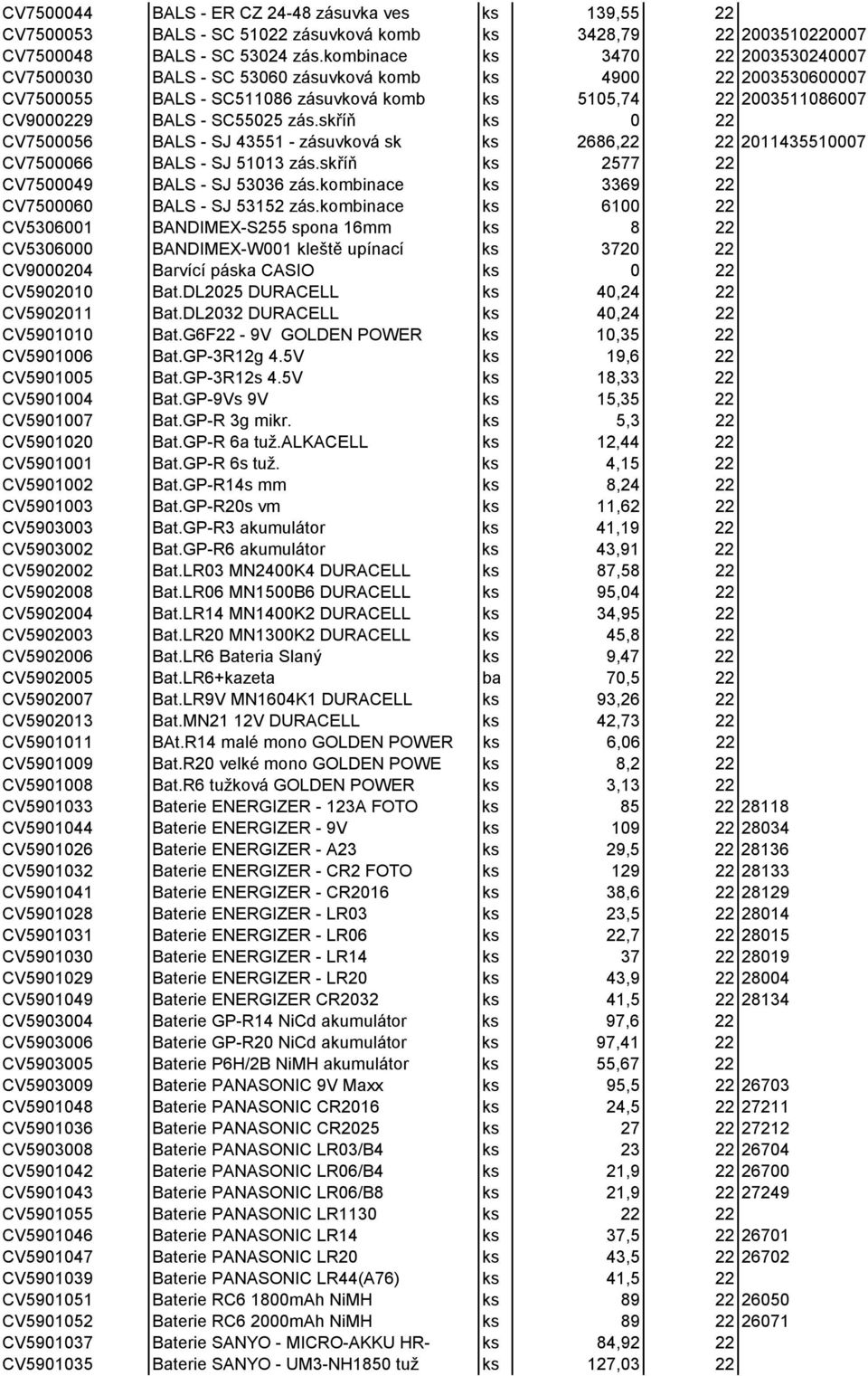 | | | | | | |
|---|---|---|---|---|---|
| CV7500044 | BALS - ER CZ 24-48 zásuvka ves | ks | 139,55 | 22 | |
| CV7500053 | BALS - SC 51022 zásuvková komb | ks | 3428,79 | 22 | 2003510220007 |
| CV7500048 | BALS - SC 53024 zás.kombinace | ks | 3470 | 22 | 2003530240007 |
| CV7500030 | BALS - SC 53060 zásuvková komb | ks | 4900 | 22 | 2003530600007 |
| CV7500055 | BALS - SC511086 zásuvková komb | ks | 5105,74 | 22 | 2003511086007 |
| CV9000229 | BALS - SC55025 zás.skříň | ks | 0 | 22 | |
| CV7500056 | BALS - SJ 43551 - zásuvková sk | ks | 2686,22 | 22 | 2011435510007 |
| CV7500066 | BALS - SJ 51013 zás.skříň | ks | 2577 | 22 | |
| CV7500049 | BALS - SJ 53036 zás.kombinace | ks | 3369 | 22 | |
| CV7500060 | BALS - SJ 53152 zás.kombinace | ks | 6100 | 22 | |
| CV5306001 | BANDIMEX-S255 spona 16mm | ks | 8 | 22 | |
| CV5306000 | BANDIMEX-W001 kleště upínací | ks | 3720 | 22 | |
| CV9000204 | Barvící páska CASIO | ks | 0 | 22 | |
| CV5902010 | Bat.DL2025 DURACELL | ks | 40,24 | 22 | |
| CV5902011 | Bat.DL2032 DURACELL | ks | 40,24 | 22 | |
| CV5901010 | Bat.G6F22 - 9V GOLDEN POWER | ks | 10,35 | 22 | |
| CV5901006 | Bat.GP-3R12g 4.5V | ks | 19,6 | 22 | |
| CV5901005 | Bat.GP-3R12s 4.5V | ks | 18,33 | 22 | |
| CV5901004 | Bat.GP-9Vs 9V | ks | 15,35 | 22 | |
| CV5901007 | Bat.GP-R 3g mikr. | ks | 5,3 | 22 | |
| CV5901020 | Bat.GP-R 6a tuž.ALKACELL | ks | 12,44 | 22 | |
| CV5901001 | Bat.GP-R 6s tuž. | ks | 4,15 | 22 | |
| CV5901002 | Bat.GP-R14s mm | ks | 8,24 | 22 | |
| CV5901003 | Bat.GP-R20s vm | ks | 11,62 | 22 | |
| CV5903003 | Bat.GP-R3 akumulátor | ks | 41,19 | 22 | |
| CV5903002 | Bat.GP-R6 akumulátor | ks | 43,91 | 22 | |
| CV5902002 | Bat.LR03 MN2400K4 DURACELL | ks | 87,58 | 22 | |
| CV5902008 | Bat.LR06 MN1500B6 DURACELL | ks | 95,04 | 22 | |
| CV5902004 | Bat.LR14 MN1400K2 DURACELL | ks | 34,95 | 22 | |
| CV5902003 | Bat.LR20 MN1300K2 DURACELL | ks | 45,8 | 22 | |
| CV5902006 | Bat.LR6 Bateria Slaný | ks | 9,47 | 22 | |
| CV5902005 | Bat.LR6+kazeta | ba | 70,5 | 22 | |
| CV5902007 | Bat.LR9V MN1604K1 DURACELL | ks | 93,26 | 22 | |
| CV5902013 | Bat.MN21 12V DURACELL | ks | 42,73 | 22 | |
| CV5901011 | BAt.R14 malé mono GOLDEN POWER | ks | 6,06 | 22 | |
| CV5901009 | Bat.R20 velké mono GOLDEN POWE | ks | 8,2 | 22 | |
| CV5901008 | Bat.R6 tužková GOLDEN POWER | ks | 3,13 | 22 | |
| CV5901033 | Baterie ENERGIZER - 123A FOTO | ks | 85 | 22 | 28118 |
| CV5901044 | Baterie ENERGIZER - 9V | ks | 109 | 22 | 28034 |
| CV5901026 | Baterie ENERGIZER - A23 | ks | 29,5 | 22 | 28136 |
| CV5901032 | Baterie ENERGIZER - CR2 FOTO | ks | 129 | 22 | 28133 |
| CV5901041 | Baterie ENERGIZER - CR2016 | ks | 38,6 | 22 | 28129 |
| CV5901028 | Baterie ENERGIZER - LR03 | ks | 23,5 | 22 | 28014 |
| CV5901031 | Baterie ENERGIZER - LR06 | ks | 22,7 | 22 | 28015 |
| CV5901030 | Baterie ENERGIZER - LR14 | ks | 37 | 22 | 28019 |
| CV5901029 | Baterie ENERGIZER - LR20 | ks | 43,9 | 22 | 28004 |
| CV5901049 | Baterie ENERGIZER CR2032 | ks | 41,5 | 22 | 28134 |
| CV5903004 | Baterie GP-R14 NiCd akumulátor | ks | 97,6 | 22 | |
| CV5903006 | Baterie GP-R20 NiCd akumulátor | ks | 97,41 | 22 | |
| CV5903005 | Baterie P6H/2B NiMH akumulátor | ks | 55,67 | 22 | |
| CV5903009 | Baterie PANASONIC 9V Maxx | ks | 95,5 | 22 | 26703 |
| CV5901048 | Baterie PANASONIC CR2016 | ks | 24,5 | 22 | 27211 |
| CV5901036 | Baterie PANASONIC CR2025 | ks | 27 | 22 | 27212 |
| CV5903008 | Baterie PANASONIC LR03/B4 | ks | 23 | 22 | 26704 |
| CV5901042 | Baterie PANASONIC LR06/B4 | ks | 21,9 | 22 | 26700 |
| CV5901043 | Baterie PANASONIC LR06/B8 | ks | 21,9 | 22 | 27249 |
| CV5901055 | Baterie PANASONIC LR1130 | ks | 22 | 22 | |
| CV5901046 | Baterie PANASONIC LR14 | ks | 37,5 | 22 | 26701 |
| CV5901047 | Baterie PANASONIC LR20 | ks | 43,5 | 22 | 26702 |
| CV5901039 | Baterie PANASONIC LR44(A76) | ks | 41,5 | 22 | |
| CV5901051 | Baterie RC6 1800mAh NiMH | ks | 89 | 22 | 26050 |
| CV5901052 | Baterie RC6 2000mAh NiMH | ks | 89 | 22 | 26071 |
| CV5901037 | Baterie SANYO - MICRO-AKKU HR- | ks | 84,92 | 22 | |
| CV5901035 | Baterie SANYO - UM3-NH1850 tuž | ks | 127,03 | 22 | |